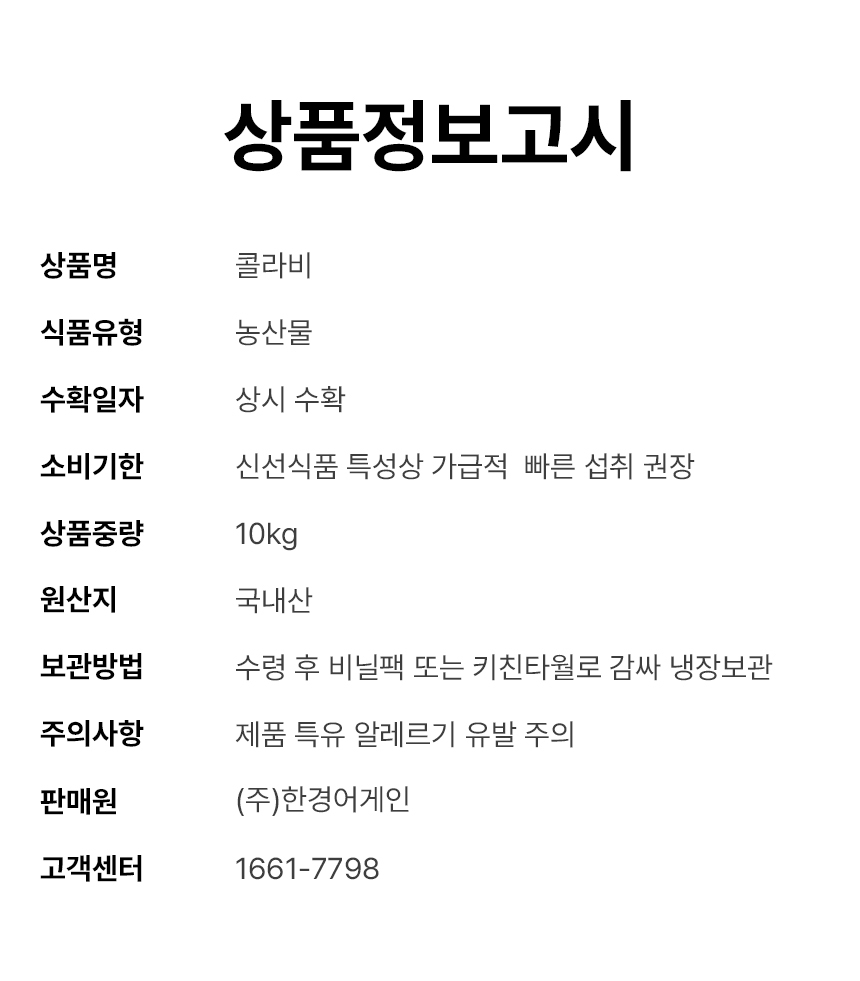 상품정보고시

상품명 콜라비
식품유형 농산물
수확일자 상시 수확
소비기한 신선식품 특성상 가급적 빠른 섭취 권장
상품중량 10kg
원산지 국내산
보관방법 수령 후 비닐팩 또는 키친타월로 감싸 냉장보관
주의사항 제품 특유 알레르기 유발 주의
판매원 (주)한경어게인
고객센터 1661-7798